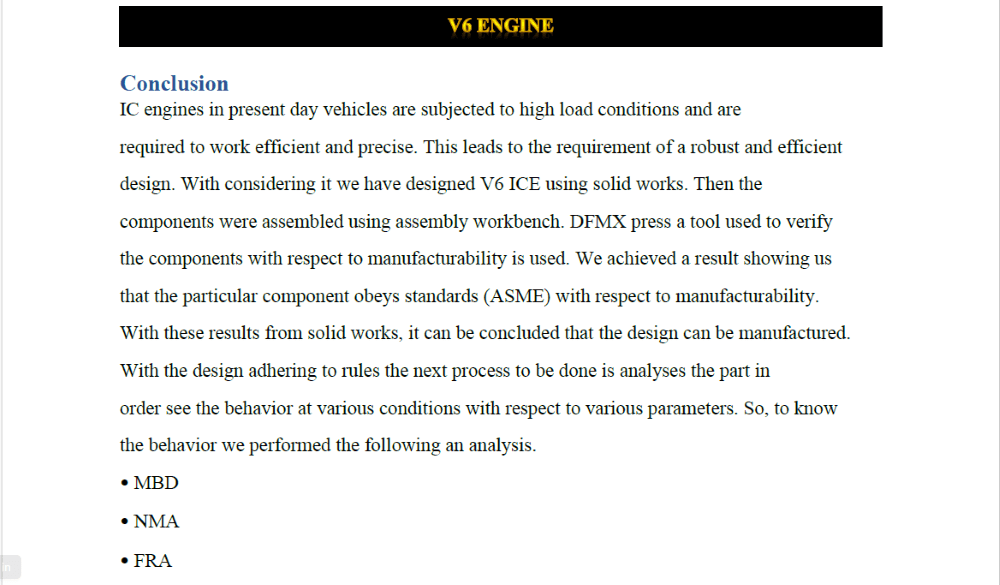 V6 ENGINE

Conclusion
IC engines in present day vehicles are subjected to high load conditions and are required to work efficient and precise. This leads to the requirement of a robust and efficient design. With considering it we have designed V6 ICE using solid works. Then the components were assembled using assembly workbench. DFMX press a tool used to verify the components with respect to manufacturability is used. We achieved a result showing us that the particular component obeys standards (ASME) with respect to manufacturability. With these results from solid works, it can be concluded that the design can be manufactured. With the design adhering to rules the next process to be done is analyses the part in order see the behavior at various conditions with respect to various parameters. So, to know the behavior we performed the following an analysis.

• MBD

• NMA

• FRA